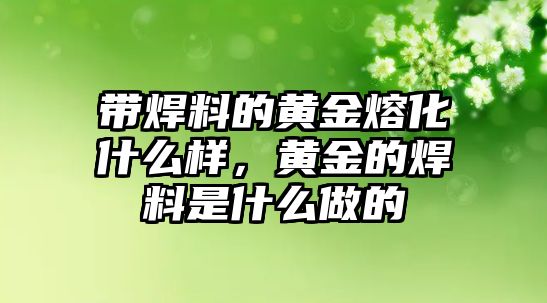 带焊料的黄金熔化什么样，黄金的焊料是什么做的